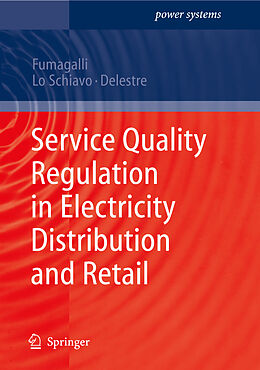 power systems

Fumagalli
Lo Schiavo · Delestre

Service Quality Regulation in Electricity Distribution and Retail

Springer